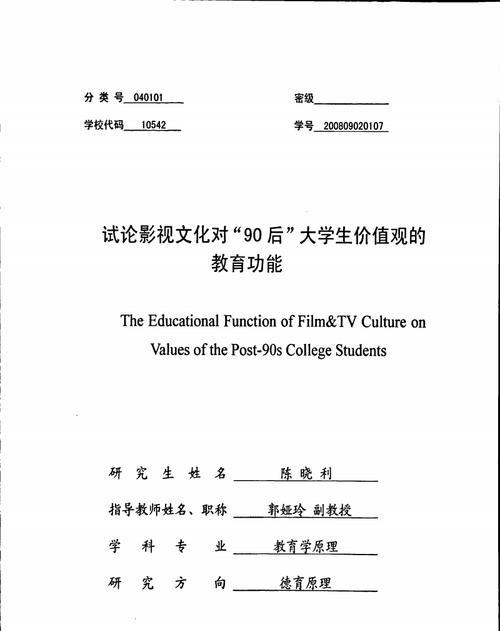 分类号 040101

密级

学校代码 10542

学号 200809020107

试论影视文化对“90后”大学生价值观的教育功能

The Educational Function of Film&TV Culture on Values of the Post-90s College Students

研究生姓名 陈晓利

指导教师姓名、职称 郭娅玲 副教授

学科专业 教育学原理

研究方向 德育原理